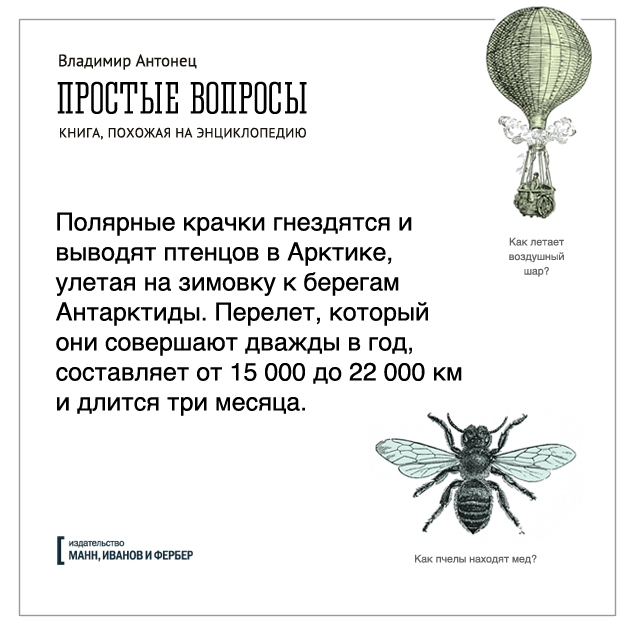 Владимир Антонец

ПРОСТЫЕ ВОПРОСЫ

КНИГА, ПОХОЖАЯ НА ЭНЦИКЛОПЕДИЮ

Как летает воздушный шар?

Полярные крачки гнездятся и выводят птенцов в Арктике, улетая на зимовку к берегам Антарктиды. Перелет, который они совершают дважды в год, составляет от 15 000 до 22 000 км и длится три месяца.

издательство
МАНН, ИВАНОВ И ФЕРБЕР

Как пчелы находят мед?